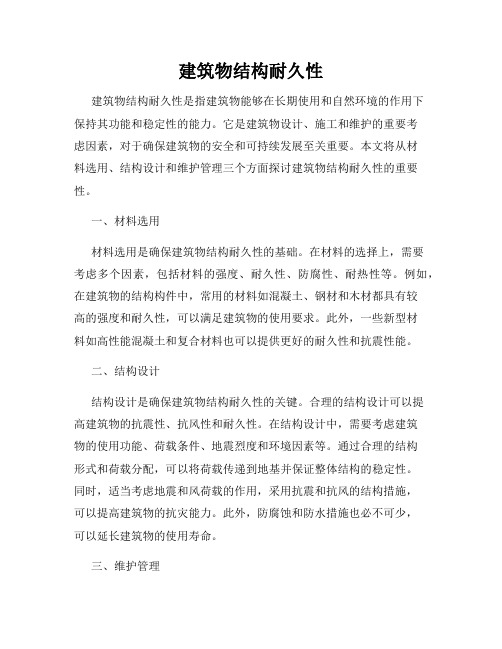 建筑物结构耐久性

建筑物结构耐久性是指建筑物能够在长期使用和自然环境的作用下保持其功能和稳定性的能力。它是建筑物设计、施工和维护的重要考虑因素，对于确保建筑物的安全和可持续发展至关重要。本文将从材料选用、结构设计和维护管理三个方面探讨建筑物结构耐久性的重要性。

一、材料选用

材料选用是确保建筑物结构耐久性的基础。在材料的选择上，需要考虑多个因素，包括材料的强度、耐久性、防腐性、耐热性等。例如，在建筑物的结构构件中，常用的材料如混凝土、钢材和木材都具有较高的强度和耐久性，可以满足建筑物的使用要求。此外，一些新型材料如高性能混凝土和复合材料也可以提供更好的耐久性和抗震性能。

二、结构设计

结构设计是确保建筑物结构耐久性的关键。合理的结构设计可以提高建筑物的抗震性、抗风性和耐久性。在结构设计中，需要考虑建筑物的使用功能、荷载条件、地震烈度和环境因素等。通过合理的结构形式和荷载分配，可以将荷载传递到地基并保证整体结构的稳定性。同时，适当考虑地震和风荷载的作用，采用抗震和抗风的结构措施，可以提高建筑物的抗灾能力。此外，防腐蚀和防水措施也必不可少，可以延长建筑物的使用寿命。

三、维护管理